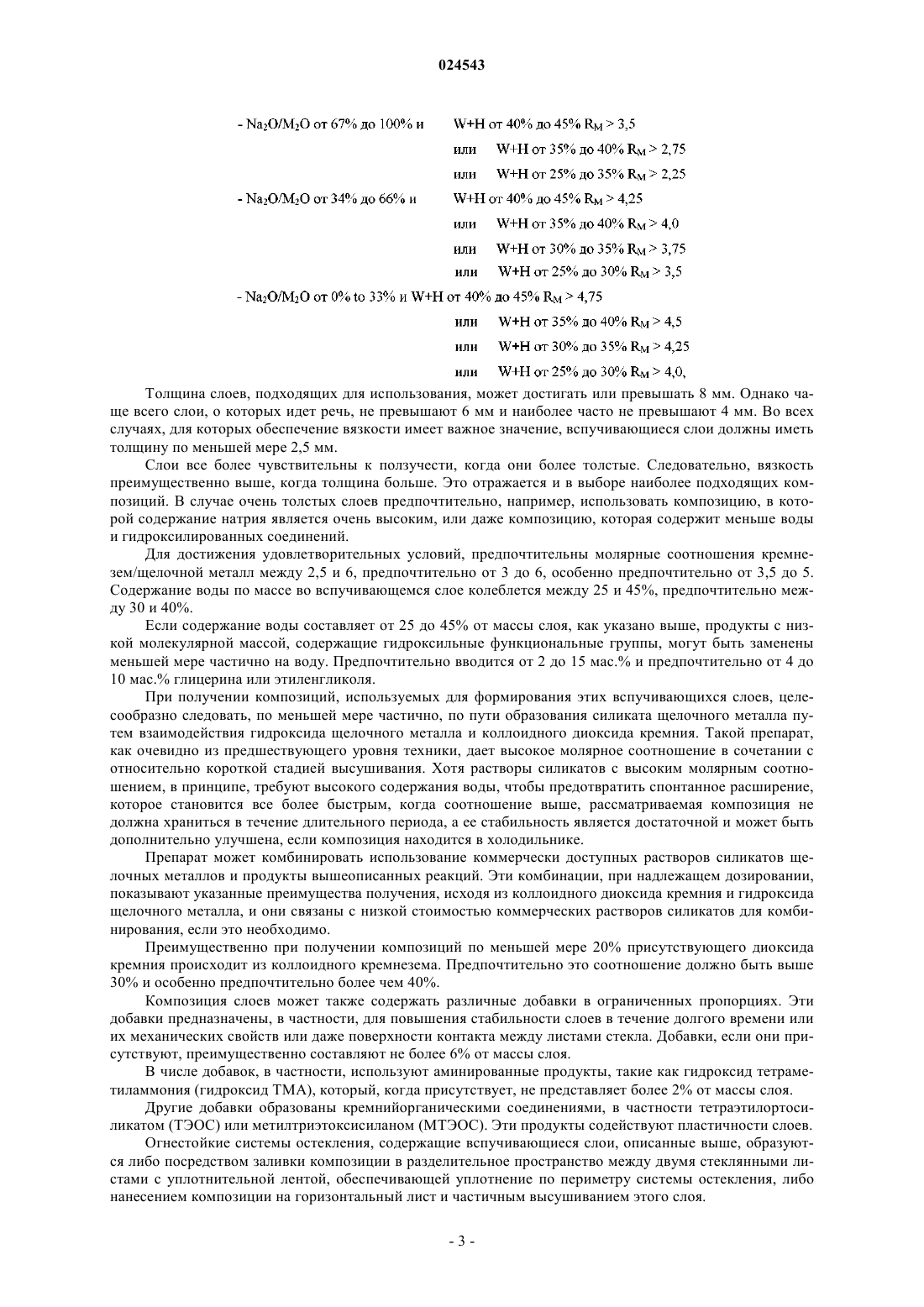 024543

- $Na_2O/M_2O$ от 67% до 100% и W+H от 40% до 45% $R_M > 3,5$

или W+H от 35% до 40% $R_M > 2,75$

или W+H от 25% до 35% $R_M > 2,25$

- $Na_2O/M_2O$ от 34% до 66% и W+H от 40% до 45% $R_M > 4,25$

или W+H от 35% до 40% $R_M > 4,0$

или W+H от 30% до 35% $R_M > 3,75$

или W+H от 25% до 30% $R_M > 3,5$

- $Na_2O/M_2O$ от 0% to 33% и W+H от 40% до 45% $R_M > 4,75$

или W+H от 35% до 40% $R_M > 4,5$

или W+H от 30% до 35% $R_M > 4,25$

или W+H от 25% до 30% $R_M > 4,0$,

Толщина слоев, подходящих для использования, может достигать или превышать 8 мм. Однако чаще всего слои, о которых идет речь, не превышают 6 мм и наиболее часто не превышают 4 мм. Во всех случаях, для которых обеспечение вязкости имеет важное значение, вспучивающиеся слои должны иметь толщину по меньшей мере 2,5 мм.

Слои все более чувствительны к ползучести, когда они более толстые. Следовательно, вязкость преимущественно выше, когда толщина больше. Это отражается и в выборе наиболее подходящих композиций. В случае очень толстых слоев предпочтительно, например, использовать композицию, в которой содержание натрия является очень высоким, или даже композицию, которая содержит меньше воды и гидроксилированных соединений.

Для достижения удовлетворительных условий, предпочтительны молярные соотношения кремнезем/щелочной металл между 2,5 и 6, предпочтительно от 3 до 6, особенно предпочтительно от 3,5 до 5. Содержание воды по массе во вспучивающемся слое колеблется между 25 и 45%, предпочтительно между 30 и 40%.

Если содержание воды составляет от 25 до 45% от массы слоя, как указано выше, продукты с низкой молекулярной массой, содержащие гидроксильные функциональные группы, могут быть заменены меньшей мере частично на воду. Предпочтительно вводится от 2 до 15 мас.% и предпочтительно от 4 до 10 мас.% глицерина или этиленгликоля.

При получении композиций, используемых для формирования этих вспучивающихся слоев, целесообразно следовать, по меньшей мере частично, по пути образования силиката щелочного металла путем взаимодействия гидроксида щелочного металла и коллоидного диоксида кремния. Такой препарат, как очевидно из предшествующего уровня техники, дает высокое молярное соотношение в сочетании с относительно короткой стадией высушивания. Хотя растворы силикатов с высоким молярным соотношением, в принципе, требуют высокого содержания воды, чтобы предотвратить спонтанное расширение, которое становится все более быстрым, когда соотношение выше, рассматриваемая композиция не должна храниться в течение длительного периода, а ее стабильность является достаточной и может быть дополнительно улучшена, если композиция находится в холодильнике.

Препарат может комбинировать использование коммерчески доступных растворов силикатов щелочных металлов и продукты вышеописанных реакций. Эти комбинации, при надлежащем дозировании, показывают указанные преимущества получения, исходя из коллоидного диоксида кремния и гидроксида щелочного металла, и они связаны с низкой стоимостью коммерческих растворов силикатов для комбинирования, если это необходимо.

Преимущественно при получении композиций по меньшей мере 20% присутствующего диоксида кремния происходит из коллоидного кремнезема. Предпочтительно это соотношение должно быть выше 30% и особенно предпочтительно более чем 40%.

Композиция слоев может также содержать различные добавки в ограниченных пропорциях. Эти добавки предназначены, в частности, для повышения стабильности слоев в течение долгого времени или их механических свойств или даже поверхности контакта между листами стекла. Добавки, если они присутствуют, преимущественно составляют не более 6% от массы слоя.

В числе добавок, в частности, используют аминированные продукты, такие как гидроксид тетраметиламмония (гидроксид ТМА), который, когда присутствует, не представляет более 2% от массы слоя.

Другие добавки образованы кремнийорганическими соединениями, в частности тетраэтилортосиликатом (ТЭОС) или метилтриэтоксисиланом (МТЭОС). Эти продукты содействуют пластичности слоев.

Огнестойкие системы остекления, содержащие вспучивающиеся слои, описанные выше, образуются либо посредством заливки композиции в разделительное пространство между двумя стеклянными листами с уплотнительной лентой, обеспечивающей уплотнение по периметру системы остекления, либо нанесением композиции на горизонтальный лист и частичным высушиванием этого слоя.

- 3 -